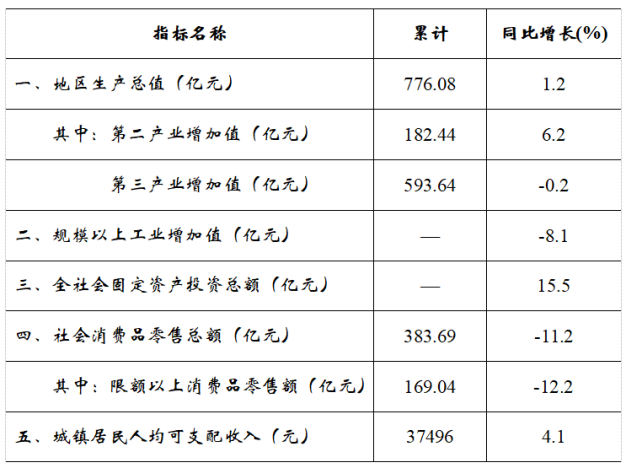 | 指标名称 | 累计 | 同比增长(%) |
|---|---|---|
| 一、地区生产总值（亿元） | 776.08 | 1.2 |
| 其中：第二产业增加值（亿元） | 182.44 | 6.2 |
| 第三产业增加值（亿元） | 593.64 | -0.2 |
| 二、规模以上工业增加值（亿元） | — | -8.1 |
| 三、全社会固定资产投资总额（亿元） | — | 15.5 |
| 四、社会消费品零售总额（亿元） | 383.69 | -11.2 |
| 其中：限额以上消费品零售额（亿元） | 169.04 | -12.2 |
| 五、城镇居民人均可支配收入（元） | 37496 | 4.1 |